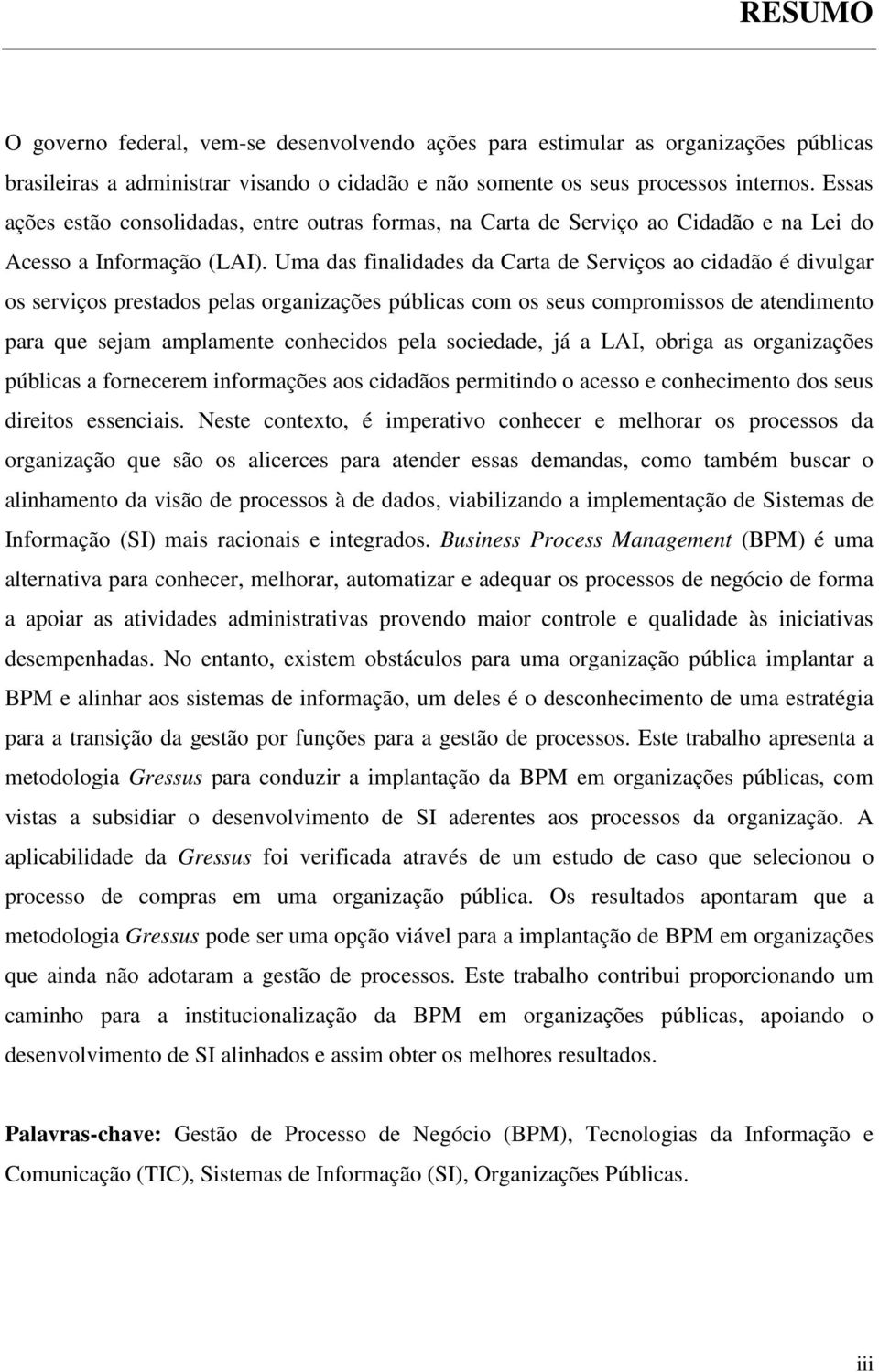 RESUMO

O governo federal, vem-se desenvolvendo ações para estimular as organizações públicas brasileiras a administrar visando o cidadão e não somente os seus processos internos. Essas ações estão consolidadas, entre outras formas, na Carta de Serviço ao Cidadão e na Lei do Acesso a Informação (LAI). Uma das finalidades da Carta de Serviços ao cidadão é divulgar os serviços prestados pelas organizações públicas com os seus compromissos de atendimento para que sejam amplamente conhecidos pela sociedade, já a LAI, obriga as organizações públicas a fornecerem informações aos cidadãos permitindo o acesso e conhecimento dos seus direitos essenciais. Neste contexto, é imperativo conhecer e melhorar os processos da organização que são os alicerces para atender essas demandas, como também buscar o alinhamento da visão de processos à de dados, viabilizando a implementação de Sistemas de Informação (SI) mais racionais e integrados. Business Process Management (BPM) é uma alternativa para conhecer, melhorar, automatizar e adequar os processos de negócio de forma a apoiar as atividades administrativas provendo maior controle e qualidade às iniciativas desempenhadas. No entanto, existem obstáculos para uma organização pública implantar a BPM e alinhar aos sistemas de informação, um deles é o desconhecimento de uma estratégia para a transição da gestão por funções para a gestão de processos. Este trabalho apresenta a metodologia Gressus para conduzir a implantação da BPM em organizações públicas, com vistas a subsidiar o desenvolvimento de SI aderentes aos processos da organização. A aplicabilidade da Gressus foi verificada através de um estudo de caso que selecionou o processo de compras em uma organização pública. Os resultados apontaram que a metodologia Gressus pode ser uma opção viável para a implantação de BPM em organizações que ainda não adotaram a gestão de processos. Este trabalho contribui proporcionando um caminho para a institucionalização da BPM em organizações públicas, apoiando o desenvolvimento de SI alinhados e assim obter os melhores resultados.

Palavras-chave: Gestão de Processo de Negócio (BPM), Tecnologias da Informação e Comunicação (TIC), Sistemas de Informação (SI), Organizações Públicas.

iii